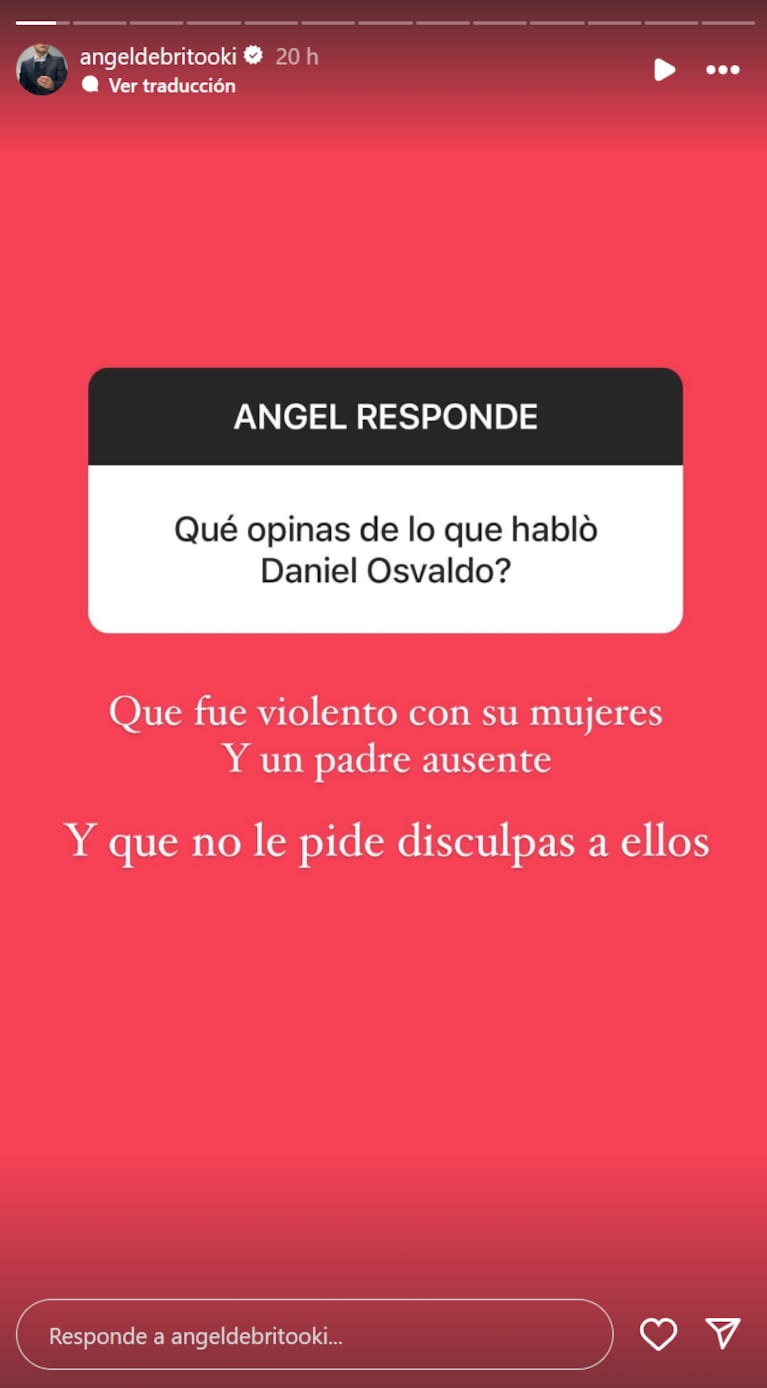 angeldebritooki 20 h
Ver traducción

ANGEL RESPONDE

Qué opinas de lo que hablò Daniel Osvaldo?

Que fue violento con su mujeres
Y un padre ausente

Y que no le pide disculpas a ellos

Responde a angeldebritooki...